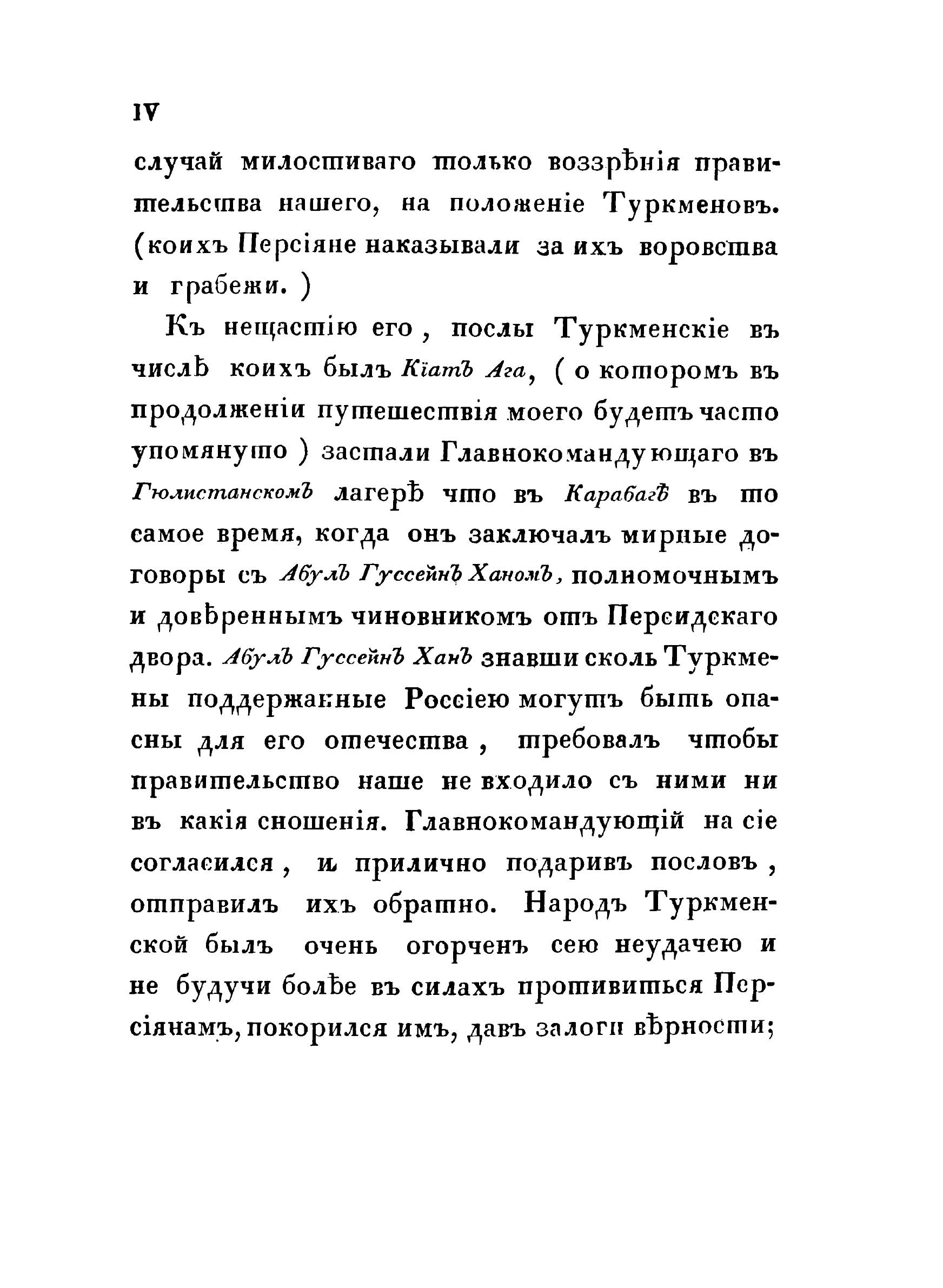 IV

случай милостиваго только воззрѣнія правительства нашего, на положеніе Туркменовъ. (коихъ Персіяне наказывали за ихъ воровства и грабежи.)

Къ нещастію его, послы Туркменскіе въ числѣ коихъ былъ Кіатъ Ага, (о которомъ въ продолженіи путешествія моего будетъ часто упомянуто) застали Главнокомандующаго въ Гюлистанскомъ лагерѣ что въ Карабагѣ въ то самое время, когда онъ заключалъ мирные договоры съ Абулъ Гуссейнъ Ханомъ, полномочнымъ и довѣреннымъ чиновникомъ отъ Персидскаго двора. Абулъ Гуссейнъ Ханъ знавши сколь Туркмены поддержанные Россіею могутъ быть опасны для его отечества, требовалъ чтобы правительство наше не входило съ ними ни въ какія сношенія. Главнокомандующій на сіе согласился, и прилично подаривъ пословъ, отправилъ ихъ обратно. Народъ Туркменской былъ очень огорченъ сею неудачею и не будучи болѣе въ силахъ противиться Персіянамъ, покорился имъ, давъ залоги вѣрности;